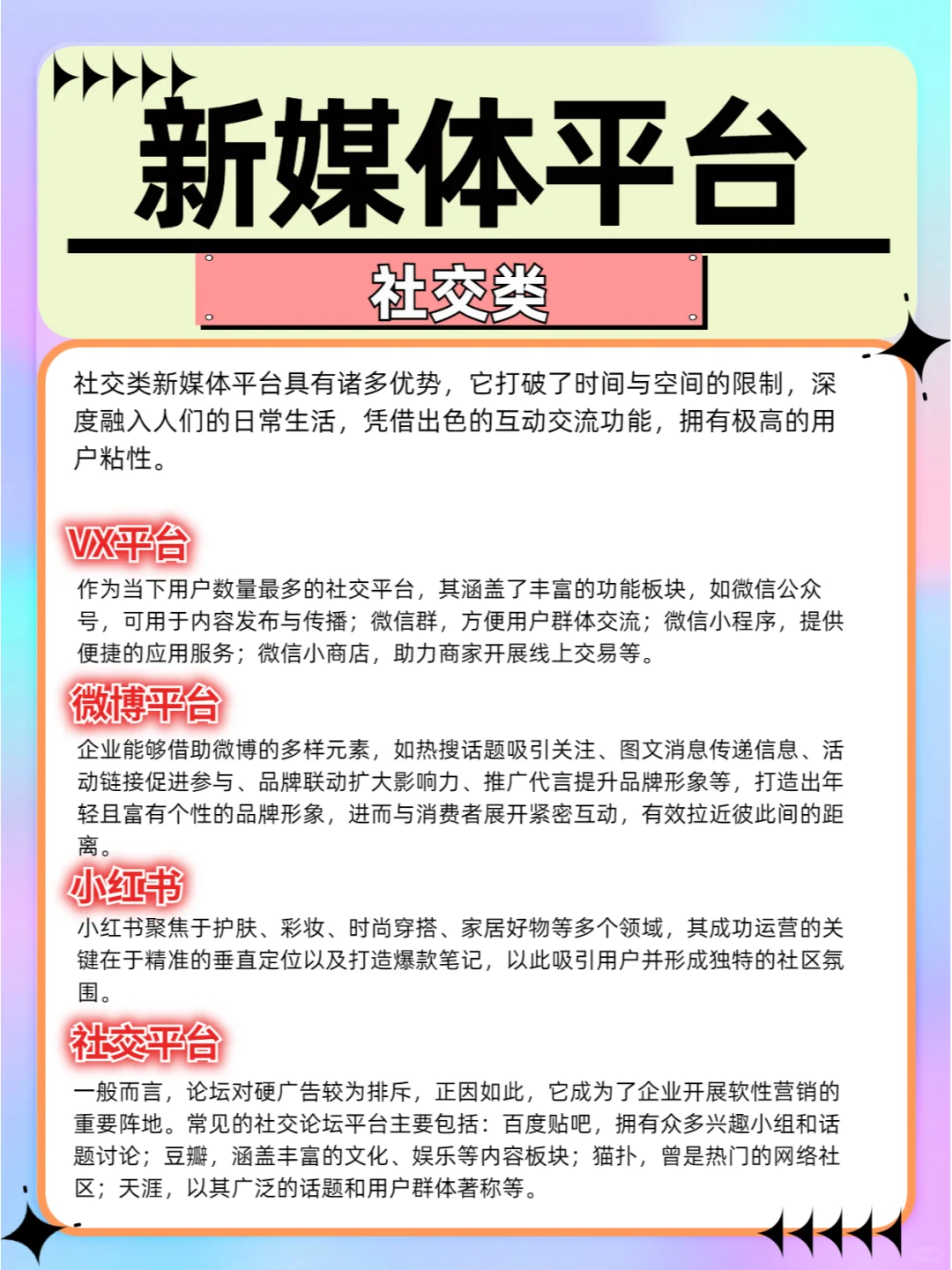 新媒体平台

社交类

社交类新媒体平台具有诸多优势，它打破了时间与空间的限制，深度融入人们的日常生活，凭借出色的互动交流功能，拥有极高的用户粘性。

VX平台

作为当下用户数量最多的社交平台，其涵盖了丰富的功能板块，如微信公众号，可用于内容发布与传播；微信群，方便用户群体交流；微信小程序，提供便捷的应用服务；微信小商店，助力商家开展线上交易等。

微博平台

企业能够借助微博的多样元素，如热搜话题吸引关注、图文消息传递信息、活动链接促进参与、品牌联动扩大影响力、推广代言提升品牌形象等，打造出年轻且富有个性的品牌形象，进而与消费者展开紧密互动，有效拉近彼此间的距离。

小红书

小红书聚焦于护肤、彩妆、时尚穿搭、家居好物等多个领域，其成功运营的关键在于精准的垂直定位以及打造爆款笔记，以此吸引用户并形成独特的社区氛围。

社交平台

一般而言，论坛对硬广告较为排斥，正因如此，它成为了企业开展软性营销的重要阵地。常见的社交论坛平台主要包括：百度贴吧，拥有众多兴趣小组和话题讨论；豆瓣，涵盖丰富的文化、娱乐等内容板块；猫扑，曾是热门的网络社区；天涯，以其广泛的话题和用户群体著称等。